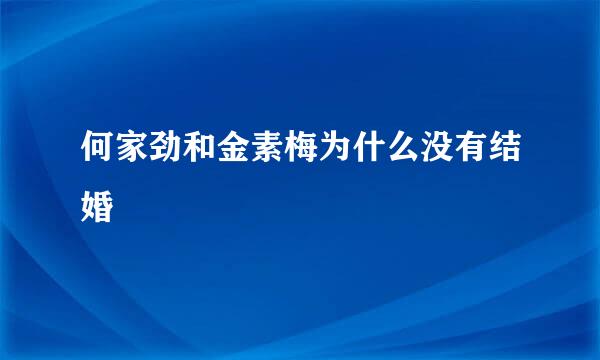 何家劲和金素梅为什么没有结婚